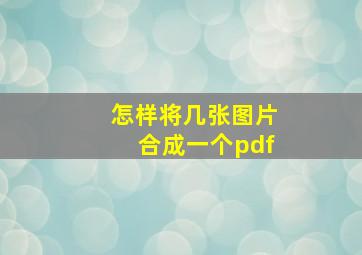 怎样将几张图片
合成一个pdf